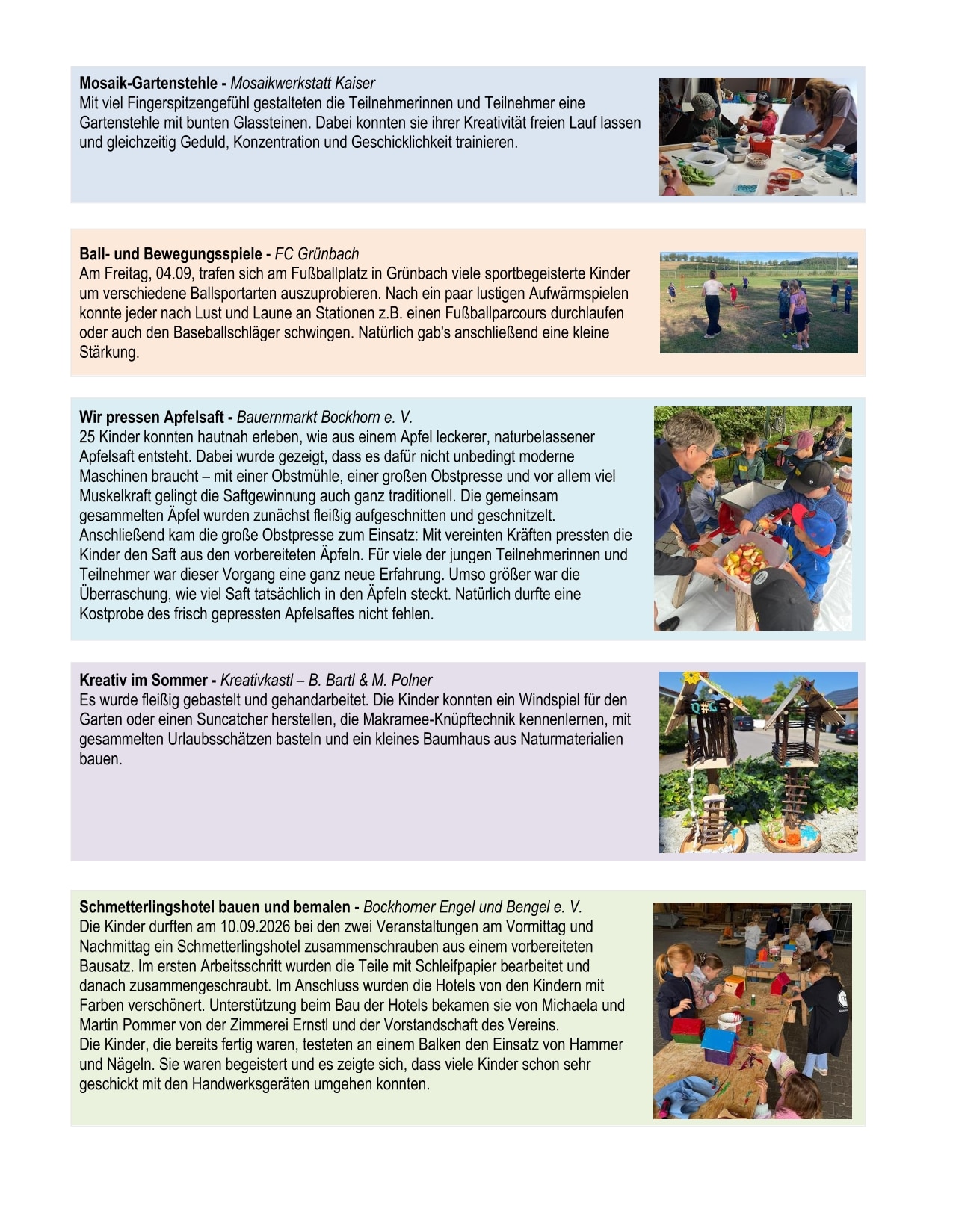 Mosaik-Gartenstehle - Mosaikwerkstatt Kaiser
Mit viel Fingerspitzengefühl gestalteten die Teilnehmerinnen und Teilnehmer eine Gartenstehle mit bunten Glassteinen. Dabei konnten sie ihrer Kreativität freien Lauf lassen und gleichzeitig Geduld, Konzentration und Geschicklichkeit trainieren.

Ball- und Bewegungsspiele - FC Grünbach
Am Freitag, 04.09, trafen sich am Fußballplatz in Grünbach viele sportbegeisterte Kinder um verschiedene Ballsportarten auszuprobieren. Nach ein paar lustigen Aufwärmspielen konnte jeder nach Lust und Laune an Stationen z.B. einen Fußballparcours durchlaufen oder auch den Baseballschläger schwingen. Natürlich gab's anschließend eine kleine Stärkung.

Wir pressen Apfelsaft - Bauernmarkt Bockhorn e. V.
25 Kinder konnten hautnah erleben, wie aus einem Apfel leckerer, naturbelassener Apfelsaft entsteht. Dabei wurde gezeigt, dass es dafür nicht unbedingt moderne Maschinen braucht – mit einer Obstmühle, einer großen Obstpresse und vor allem viel Muskelkraft gelingt die Saftgewinnung auch ganz traditionell. Die gemeinsam gesammelten Äpfel wurden zunächst fleißig aufgeschnitten und geschnitzelt. Anschließend kam die große Obstpresse zum Einsatz: Mit vereinten Kräften pressten die Kinder den Saft aus den vorbereiteten Äpfeln. Für viele der jungen Teilnehmerinnen und Teilnehmer war dieser Vorgang eine ganz neue Erfahrung. Umso größer war die Überraschung, wie viel Saft tatsächlich in den Äpfeln steckt. Natürlich durfte eine Kostprobe des frisch gepressten Apfelsaftes nicht fehlen.

Kreativ im Sommer - Kreativkastl – B. Bartl & M. Polner
Es wurde fleißig gebastelt und gehandarbeitet. Die Kinder konnten ein Windspiel für den Garten oder einen Suncatcher herstellen, die Makramee-Knüpftechnik kennenlernen, mit gesammelten Urlaubsschätzen basteln und ein kleines Baumhaus aus Naturmaterialien bauen.

Schmetterlingshotel bauen und bemalen - Bockhorner Engel und Bengel e. V.
Die Kinder durften am 10.09.2026 bei den zwei Veranstaltungen am Vormittag und Nachmittag ein Schmetterlingshotel zusammenschrauben aus einem vorbereiteten Bausatz. Im ersten Arbeitsschritt wurden die Teile mit Schleifpapier bearbeitet und danach zusammengeschraubt. Im Anschluss wurden die Hotels von den Kindern mit Farben verschönert. Unterstützung beim Bau der Hotels bekamen sie von Michaela und Martin Pommer von der Zimmerei Ernstl und der Vorstandschaft des Vereins.
Die Kinder, die bereits fertig waren, testeten an einem Balken den Einsatz von Hammer und Nägeln. Sie waren begeistert und es zeigte sich, dass viele Kinder schon sehr geschickt mit den Handwerksgeräten umgehen konnten.